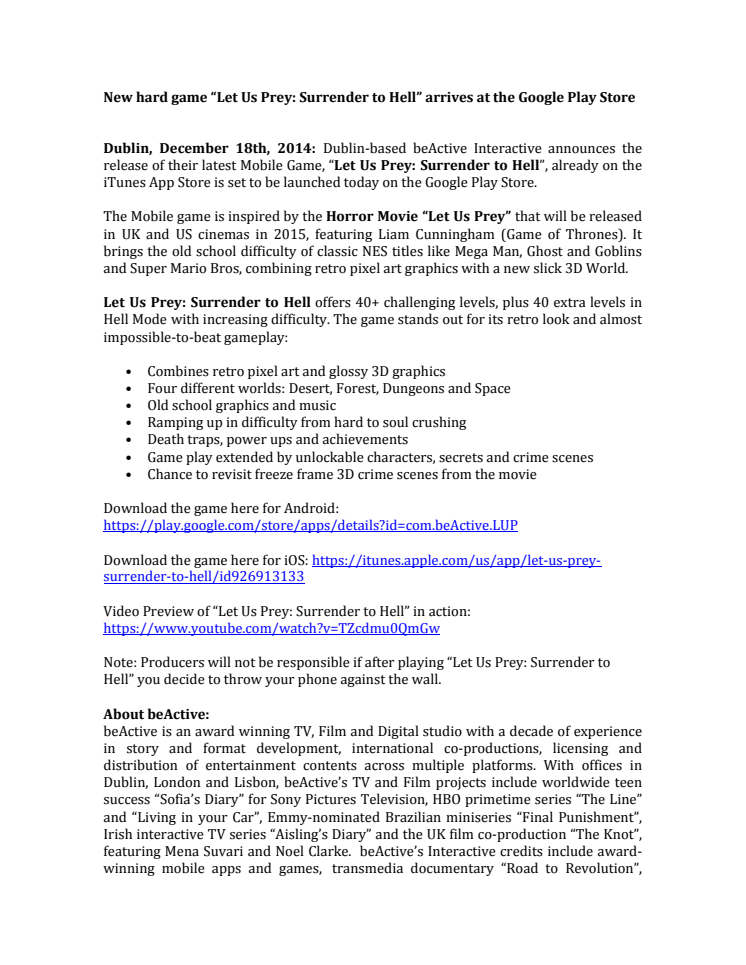 New hard game “Let Us Prey: Surrender to Hell” arrives at the Google Play Store

Dublin, December 18th, 2014: Dublin-based beActive Interactive announces the release of their latest Mobile Game, “Let Us Prey: Surrender to Hell”, already on the iTunes App Store is set to be launched today on the Google Play Store.

The Mobile game is inspired by the Horror Movie “Let Us Prey” that will be released in UK and US cinemas in 2015, featuring Liam Cunningham (Game of Thrones). It brings the old school difficulty of classic NES titles like Mega Man, Ghost and Goblins and Super Mario Bros, combining retro pixel art graphics with a new slick 3D World.

Let Us Prey: Surrender to Hell offers 40+ challenging levels, plus 40 extra levels in Hell Mode with increasing difficulty. The game stands out for its retro look and almost impossible-to-beat gameplay:

• Combines retro pixel art and glossy 3D graphics
• Four different worlds: Desert, Forest, Dungeons and Space
• Old school graphics and music
• Ramping up in difficulty from hard to soul crushing
• Death traps, power ups and achievements
• Game play extended by unlockable characters, secrets and crime scenes
• Chance to revisit freeze frame 3D crime scenes from the movie

Download the game here for Android:
https://play.google.com/store/apps/details?id=com.beActive.LUP

Download the game here for iOS: https://itunes.apple.com/us/app/let-us-prey-surrender-to-hell/id926913133

Video Preview of “Let Us Prey: Surrender to Hell” in action:
https://www.youtube.com/watch?v=TZcdmu0QmGw

Note: Producers will not be responsible if after playing “Let Us Prey: Surrender to Hell” you decide to throw your phone against the wall.

About beActive:
beActive is an award winning TV, Film and Digital studio with a decade of experience in story and format development, international co-productions, licensing and distribution of entertainment contents across multiple platforms. With offices in Dublin, London and Lisbon, beActive’s TV and Film projects include worldwide teen success “Sofia’s Diary” for Sony Pictures Television, HBO primetime series “The Line” and “Living in your Car”, Emmy-nominated Brazilian miniseries “Final Punishment”, Irish interactive TV series “Aisling’s Diary” and the UK film co-production “The Knot”, featuring Mena Suvari and Noel Clarke. beActive’s Interactive credits include award-winning mobile apps and games, transmedia documentary “Road to Revolution”,